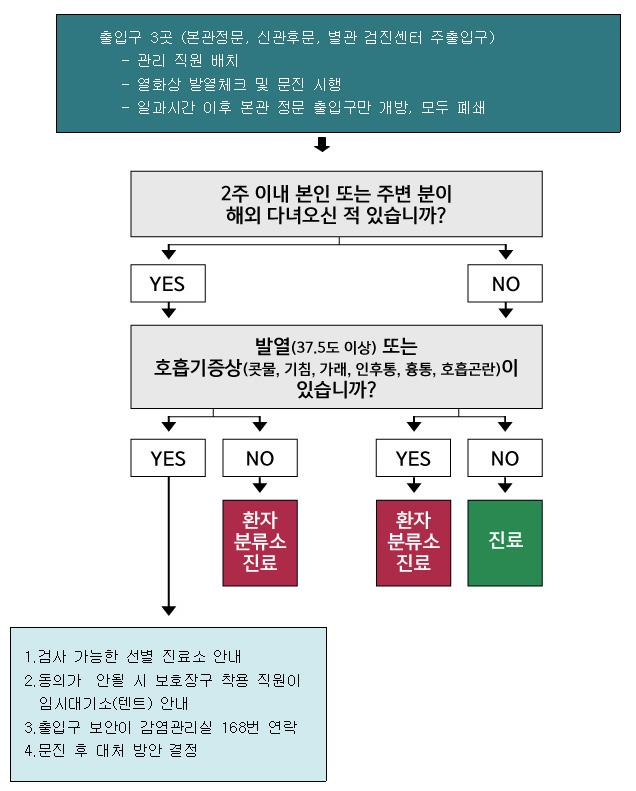 출입구 3곳 (본관정문, 신관후문, 별관 검진센터 주출입구)
- 관리 직원 배치
- 열화상 발열체크 및 문진 시행
- 일과시간 이후 본관 정문 출입구만 개방, 모두 폐쇄

2주 이내 본인 또는 주변 분이 해외 다녀오신 적 있습니까?

YES

NO

발열(37.5도 이상) 또는 호흡기증상(콧물, 기침, 가래, 인후통, 흉통, 호흡곤란)이 있습니까?

YES

NO

YES

NO

환자 분류소 진료

환자 분류소 진료

진료

1.검사 가능한 선별 진료소 안내
2.동의가 안될 시 보호장구 착용 직원이 임시대기소(텐트) 안내
3.출입구 보안이 감염관리실 168번 연락
4.문진 후 대처 방안 결정